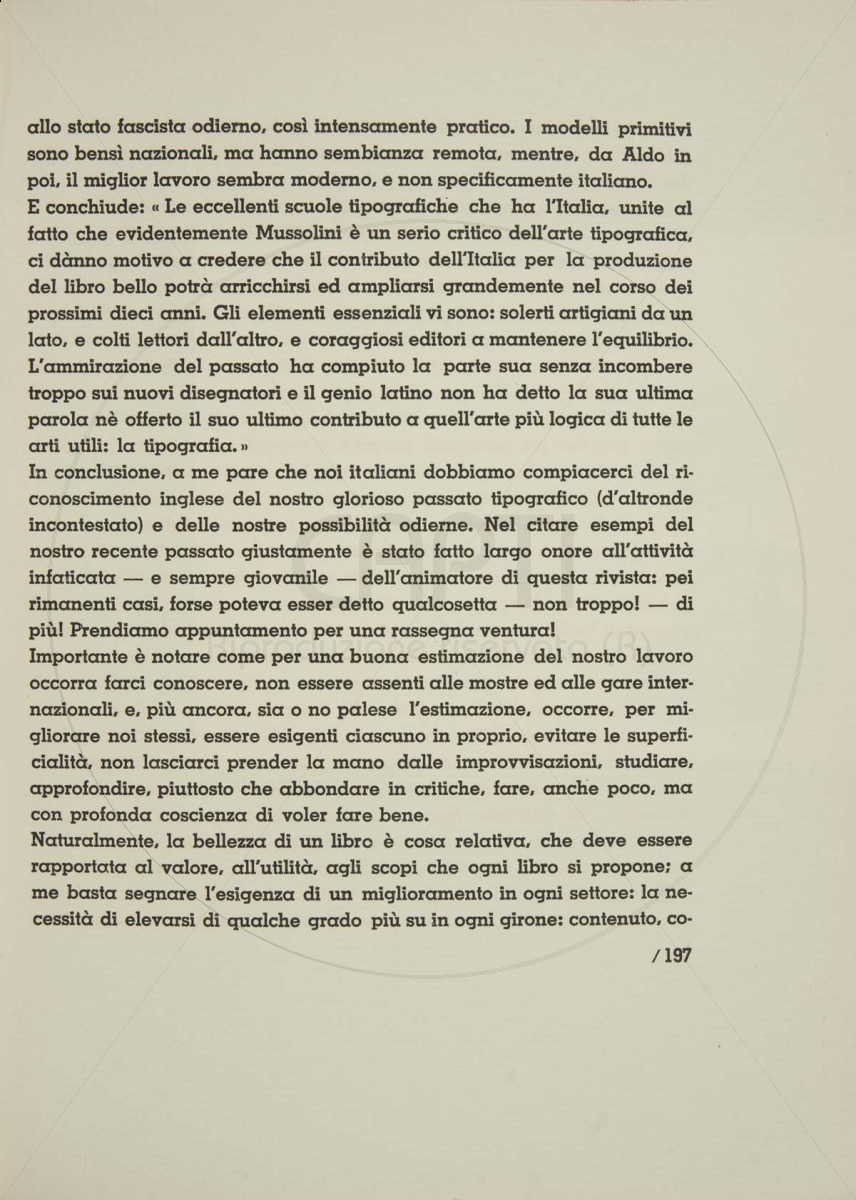 allo stato fascista odierno, così intensamente pratico. I modelli primitivi sono bensì nazionali, ma hanno sembianza remota, mentre, da Aldo in poi, il miglior lavoro sembra moderno, e non specificamente italiano.
E conchiude: « Le eccellenti scuole tipografiche che ha l'Italia, unite al fatto che evidentemente Mussolini è un serio critico dell'arte tipografica, ci dànno motivo a credere che il contributo dell'Italia per la produzione del libro bello potrà arricchirsi ed ampliarsi grandemente nel corso dei prossimi dieci anni. Gli elementi essenziali vi sono: solerti artigiani da un lato, e colti lettori dall'altro, e coraggiosi editori a mantenere l'equilibrio. L'ammirazione del passato ha compiuto la parte sua senza incombere troppo sui nuovi disegnatori e il genio latino non ha detto la sua ultima parola nè offerto il suo ultimo contributo a quell'arte più logica di tutte le arti utili: la tipografia. »
In conclusione, a me pare che noi italiani dobbiamo compiacerci del riconoscimento inglese del nostro glorioso passato tipografico (d'altronde incontestato) e delle nostre possibilità odierne. Nel citare esempi del nostro recente passato giustamente è stato fatto largo onore all'attività infaticata — e sempre giovanile — dell'animatore di questa rivista: pei rimanenti casi, forse poteva esser detto qualcosetta — non troppo! — di più! Prendiamo appuntamento per una rassegna ventura!
Importante è notare come per una buona estimazione del nostro lavoro occorra farci conoscere, non essere assenti alle mostre ed alle gare internazionali, e, più ancora, sia o no palese l'estimazione, occorre, per migliorare noi stessi, essere esigenti ciascuno in proprio, evitare le superficialità, non lasciarci prender la mano dalle improvvisazioni, studiare, approfondire, piuttosto che abbondare in critiche, fare, anche poco, ma con profonda coscienza di voler fare bene.
Naturalmente, la bellezza di un libro è cosa relativa, che deve essere rapportata al valore, all'utilità, agli scopi che ogni libro si propone; a me basta segnare l'esigenza di un miglioramento in ogni settore: la necessità di elevarsi di qualche grado più su in ogni girone: contenuto, co-

/ 197